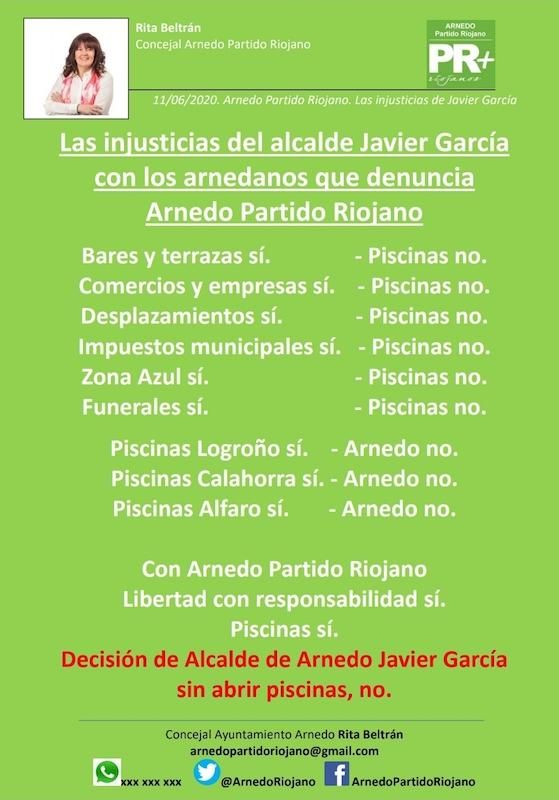 Rita Beltrán
Concejal Arnedo Partido Riojano

ARNEDO
Partido Riojano
PR+
riojanos

11/06/2020. Arnedo Partido Riojano. Las injusticias de Javier García

Las injusticias del alcalde Javier García con los arnedanos que denuncia Arnedo Partido Riojano

Bares y terrazas sí. - Piscinas no.
Comercios y empresas sí. - Piscinas no.
Desplazamientos sí. - Piscinas no.
Impuestos municipales sí. - Piscinas no.
Zona Azul sí. - Piscinas no.
Funerales sí. - Piscinas no.

Piscinas Logroño sí. - Arnedo no.
Piscinas Calahorra sí. - Arnedo no.
Piscinas Alfaro sí. - Arnedo no.

Con Arnedo Partido Riojano
Libertad con responsabilidad sí.
Piscinas sí.
Decisión de Alcalde de Arnedo Javier García
sin abrir piscinas, no.

Concejal Ayuntamiento Arnedo Rita Beltrán
arnedopartidoriojano@gmail.com
xxx xxx xxx @ArnedoRiojano ArnedoPartidoRiojano